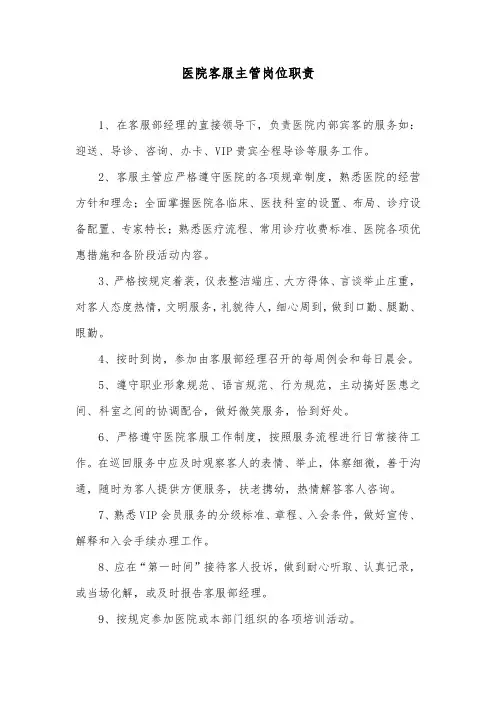 医院客服主管岗位职责

1、在客服部经理的直接领导下，负责医院内部宾客的服务如：迎送、导诊、咨询、办卡、VIP贵宾全程导诊等服务工作。

2、客服主管应严格遵守医院的各项规章制度，熟悉医院的经营方针和理念；全面掌握医院各临床、医技科室的设置、布局、诊疗设备配置、专家特长；熟悉医疗流程、常用诊疗收费标准、医院各项优惠措施和各阶段活动内容。

3、严格按规定着装，仪表整洁端庄、大方得体、言谈举止庄重，对客人态度热情，文明服务，礼貌待人，细心周到，做到口勤、腿勤、眼勤。

4、按时到岗，参加由客服部经理召开的每周例会和每日晨会。

5、遵守职业形象规范、语言规范、行为规范，主动搞好医患之间、科室之间的协调配合，做好微笑服务，恰到好处。

6、严格遵守医院客服工作制度，按照服务流程进行日常接待工作。在巡回服务中应及时观察客人的表情、举止，体察细微，善于沟通，随时为客人提供方便服务，扶老携幼，热情解答客人咨询。

7、熟悉VIP会员服务的分级标准、章程、入会条件，做好宣传、解释和入会手续办理工作。

8、应在“第一时间”接待客人投诉，做到耐心听取、认真记录，或当场化解，或及时报告客服部经理。

9、按规定参加医院或本部门组织的各项培训活动。